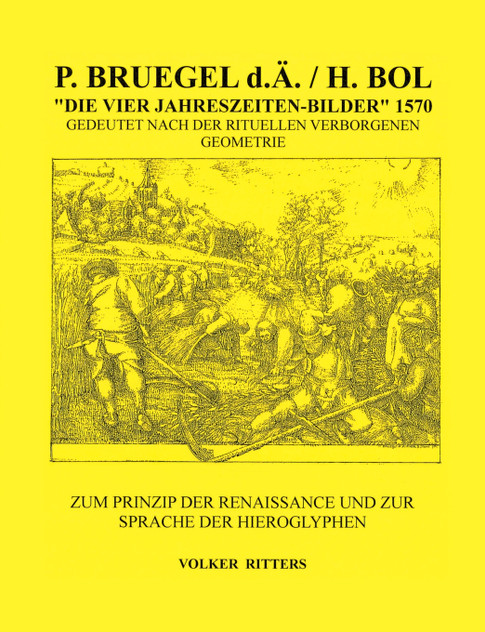 P. BRUEGEL d.Ä. / H. BOL
"DIE VIER JAHRESZEITEN-BILDER" 1570
GEDEUTET NACH DER RITUELLEN VERBORGENEN GEOMETRIE

ZUM PRINZIP DER RENAISSANCE UND ZUR SPRACHE DER HIEROGLYPHEN

VOLKER RITTERS